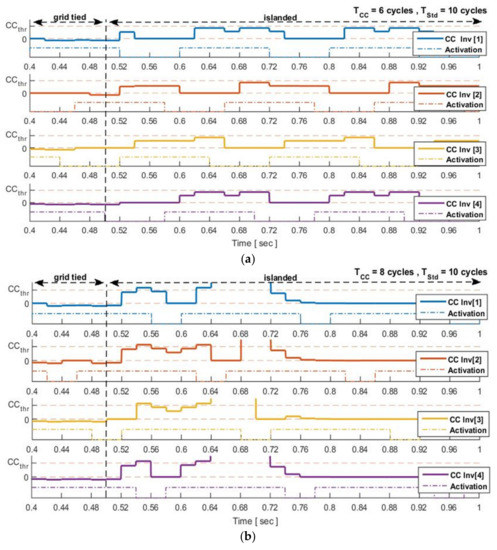 grid tied

islanded

$T_{CC}$ = 6 cycles , $T_{Std}$ = 10 cycles

$CC_{thr}$

0

CC Inv [1]
Activation

0.4 0.44 0.48 0.52 0.56 0.6 0.64 0.68 0.72 0.76 0.8 0.84 0.88 0.92 0.96 1

$CC_{thr}$

0

CC Inv [2]
Activation

0.4 0.44 0.48 0.52 0.56 0.6 0.64 0.68 0.72 0.76 0.8 0.84 0.88 0.92 0.96 1

$CC_{thr}$

0

CC Inv [3]
Activation

0.4 0.44 0.48 0.52 0.56 0.6 0.64 0.68 0.72 0.76 0.8 0.84 0.88 0.92 0.96 1

$CC_{thr}$

0

CC Inv [4]
Activation

0.4 0.44 0.48 0.52 0.56 0.6 0.64 0.68 0.72 0.76 0.8 0.84 0.88 0.92 0.96 1

Time [ sec ]

(a)

grid tied

islanded

$T_{CC}$ = 8 cycles , $T_{Std}$ = 10 cycles

$CC_{thr}$

0

CC Inv[1]
Activation

0.4 0.44 0.48 0.52 0.56 0.6 0.64 0.68 0.72 0.76 0.8 0.84 0.88 0.92 0.96 1

$CC_{thr}$

0

CC Inv[2]
Activation

0.4 0.44 0.48 0.52 0.56 0.6 0.64 0.68 0.72 0.76 0.8 0.84 0.88 0.92 0.96 1

$CC_{thr}$

0

CC Inv[3]
Activation

0.4 0.44 0.48 0.52 0.56 0.6 0.64 0.68 0.72 0.76 0.8 0.84 0.88 0.92 0.96 1

$CC_{thr}$

0

CC Inv[4]
Activation

0.4 0.44 0.48 0.52 0.56 0.6 0.64 0.68 0.72 0.76 0.8 0.84 0.88 0.92 0.96 1

Time [ sec ]

(b)